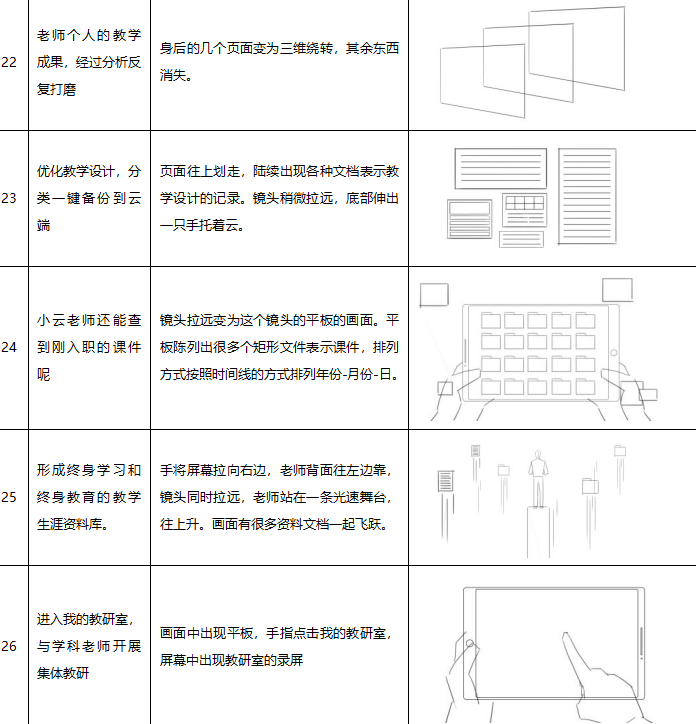 | 22 | 老师个人的教学成果，经过分析反复打磨 | 身后的几个页面变为三维绕转，其余东西消失。 | |
|---|---|---|---|
| 23 | 优化教学设计，分类一键备份到云端 | 页面往上划走，陆续出现各种文档表示教学设计的记录。镜头稍微拉远，底部伸出一只手托着云。 | |
| 24 | 小云老师还能查到刚入职的课件呢 | 镜头拉远变为这个镜头的平板的画面。平板陈列出很多个矩形文件表示课件，排列方式按照时间线的方式排列年份-月份-日。 | |
| 25 | 形成终身学习和终身教育的教学生涯资料库。 | 手将屏幕拉向右边，老师背面往左边靠，镜头同时拉远，老师站在一条光速舞台，往上升。画面有很多资料文档一起飞跃。 | |
| 26 | 进入我的教研室，与学科老师开展集体教研 | 画面中出现平板，手指点击我的教研室，屏幕中出现教研室的录屏 | |